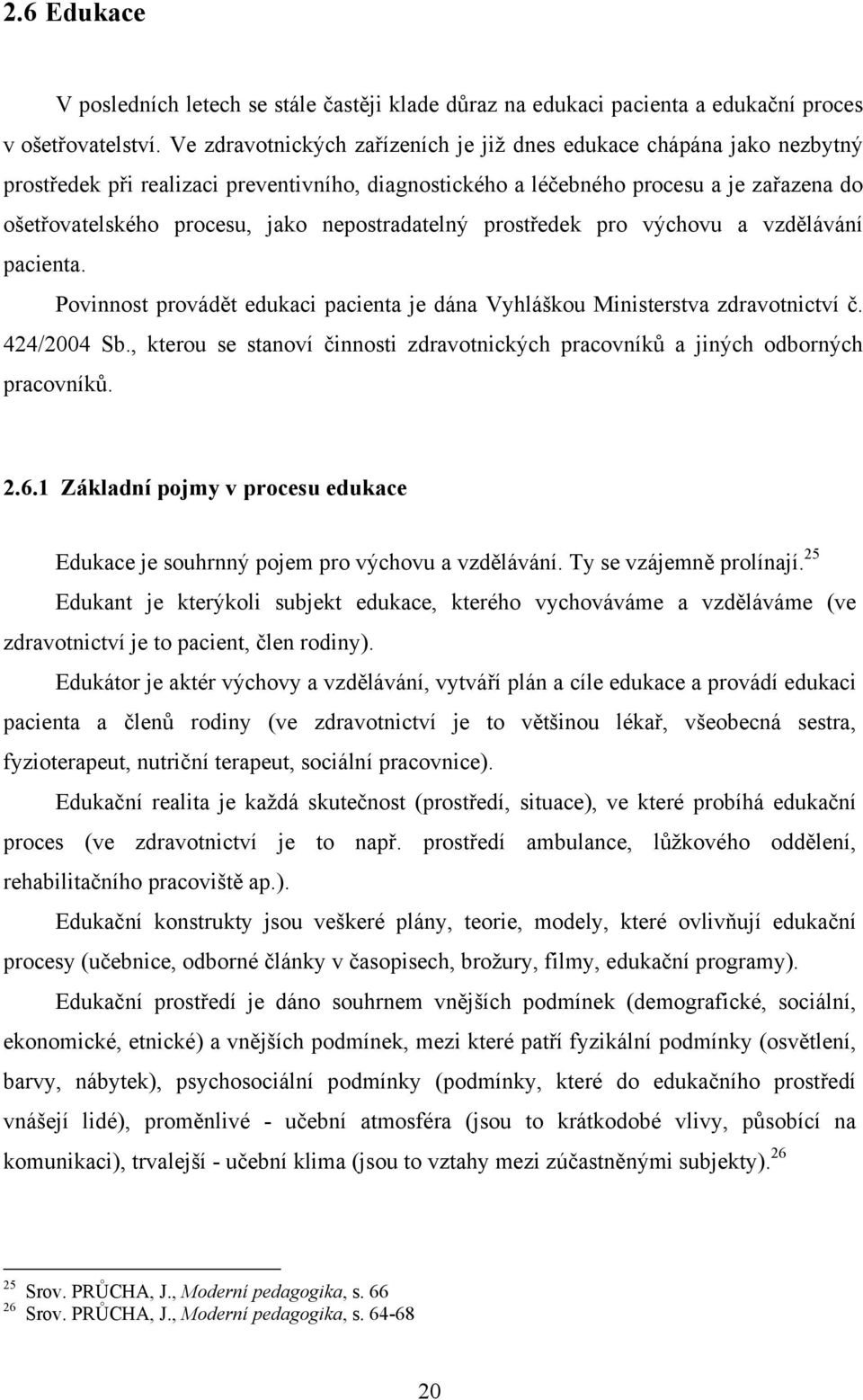 2.6 Edukace

V posledních letech se stále častěji klade důraz na edukaci pacienta a edukační proces v ošetřovatelství. Ve zdravotnických zařízeních je již dnes edukace chápána jako nezbytný prostředek při realizaci preventivního, diagnostického a léčebného procesu a je zařazena do ošetřovatelského procesu, jako nepostradatelný prostředek pro výchovu a vzdělávání pacienta.

Povinnost provádět edukaci pacienta je dána Vyhláškou Ministerstva zdravotnictví č. 424/2004 Sb., kterou se stanoví činnosti zdravotnických pracovníků a jiných odborných pracovníků.

2.6.1 Základní pojmy v procesu edukace

Edukace je souhrnný pojem pro výchovu a vzdělávání. Ty se vzájemně prolínají.$^{25}$

Edukant je kterýkoli subjekt edukace, kterého vychováváme a vzděláváme (ve zdravotnictví je to pacient, člen rodiny).

Edukátor je aktér výchovy a vzdělávání, vytváří plán a cíle edukace a provádí edukaci pacienta a členů rodiny (ve zdravotnictví je to většinou lékař, všeobecná sestra, fyzioterapeut, nutriční terapeut, sociální pracovnice).

Edukační realita je každá skutečnost (prostředí, situace), ve které probíhá edukační proces (ve zdravotnictví je to např. prostředí ambulance, lůžkového oddělení, rehabilitačního pracoviště ap.).

Edukační konstrukty jsou veškeré plány, teorie, modely, které ovlivňují edukační procesy (učebnice, odborné články v časopisech, brožury, filmy, edukační programy).

Edukační prostředí je dáno souhrnem vnějších podmínek (demografické, sociální, ekonomické, etnické) a vnějších podmínek, mezi které patří fyzikální podmínky (osvětlení, barvy, nábytek), psychosociální podmínky (podmínky, které do edukačního prostředí vnášejí lidé), proměnlivé - učební atmosféra (jsou to krátkodobé vlivy, působící na komunikaci), trvalejší - učební klima (jsou to vztahy mezi zúčastněnými subjekty).$^{26}$

$^{25}$ Srov. PRŮCHA, J., Moderní pedagogika, s. 66
$^{26}$ Srov. PRŮCHA, J., Moderní pedagogika, s. 64-68

20